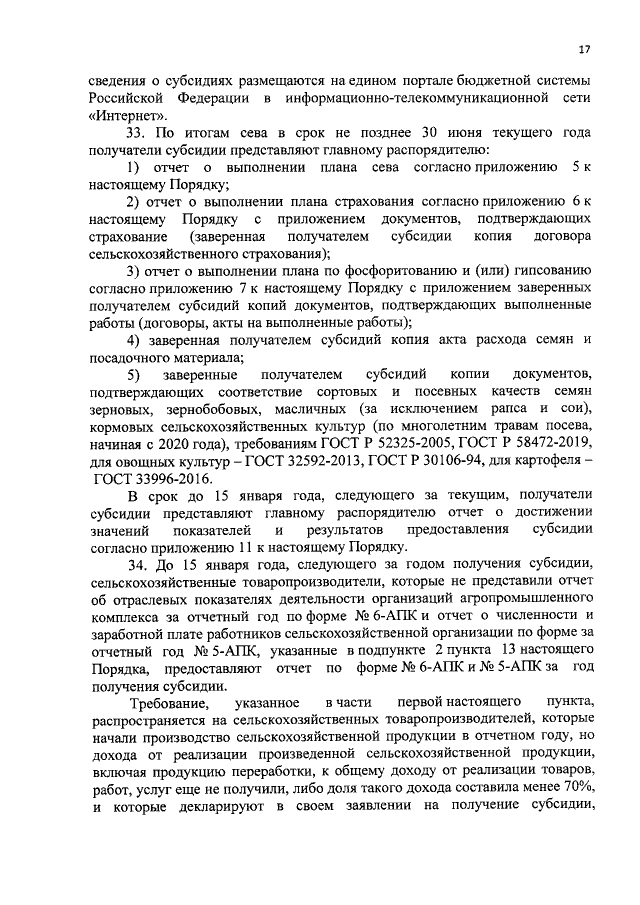 17

сведения о субсидиях размещаются на едином портале бюджетной системы Российской Федерации в информационно-телекоммуникационной сети «Интернет».

33. По итогам сева в срок не позднее 30 июня текущего года получатели субсидии представляют главному распорядителю:

1) отчет о выполнении плана сева согласно приложению 5 к настоящему Порядку;

2) отчет о выполнении плана страхования согласно приложению 6 к настоящему Порядку с приложением документов, подтверждающих страхование (заверенная получателем субсидии копия договора сельскохозяйственного страхования);

3) отчет о выполнении плана по фосфоритованию и (или) гипсованию согласно приложению 7 к настоящему Порядку с приложением заверенных получателем субсидий копий документов, подтверждающих выполненные работы (договоры, акты на выполненные работы);

4) заверенная получателем субсидий копия акта расхода семян и посадочного материала;

5) заверенные получателем субсидий копии документов, подтверждающих соответствие сортовых и посевных качеств семян зерновых, зернобобовых, масличных (за исключением рапса и сои), кормовых сельскохозяйственных культур (по многолетним травам посева, начиная с 2020 года), требованиям ГОСТ Р 52325-2005, ГОСТ Р 58472-2019, для овощных культур – ГОСТ 32592-2013, ГОСТ Р 30106-94, для картофеля – ГОСТ 33996-2016.

В срок до 15 января года, следующего за текущим, получатели субсидии представляют главному распорядителю отчет о достижении значений показателей и результатов предоставления субсидии согласно приложению 11 к настоящему Порядку.

34. До 15 января года, следующего за годом получения субсидии, сельскохозяйственные товаропроизводители, которые не представили отчет об отраслевых показателях деятельности организаций агропромышленного комплекса за отчетный год по форме № 6-АПК и отчет о численности и заработной плате работников сельскохозяйственной организации по форме за отчетный год № 5-АПК, указанные в подпункте 2 пункта 13 настоящего Порядка, предоставляют отчет по форме № 6-АПК и № 5-АПК за год получения субсидии.

Требование, указанное в части первой настоящего пункта, распространяется на сельскохозяйственных товаропроизводителей, которые начали производство сельскохозяйственной продукции в отчетном году, но дохода от реализации произведенной сельскохозяйственной продукции, включая продукцию переработки, к общему доходу от реализации товаров, работ, услуг еще не получили, либо доля такого дохода составила менее 70%, и которые декларируют в своем заявлении на получение субсидии,